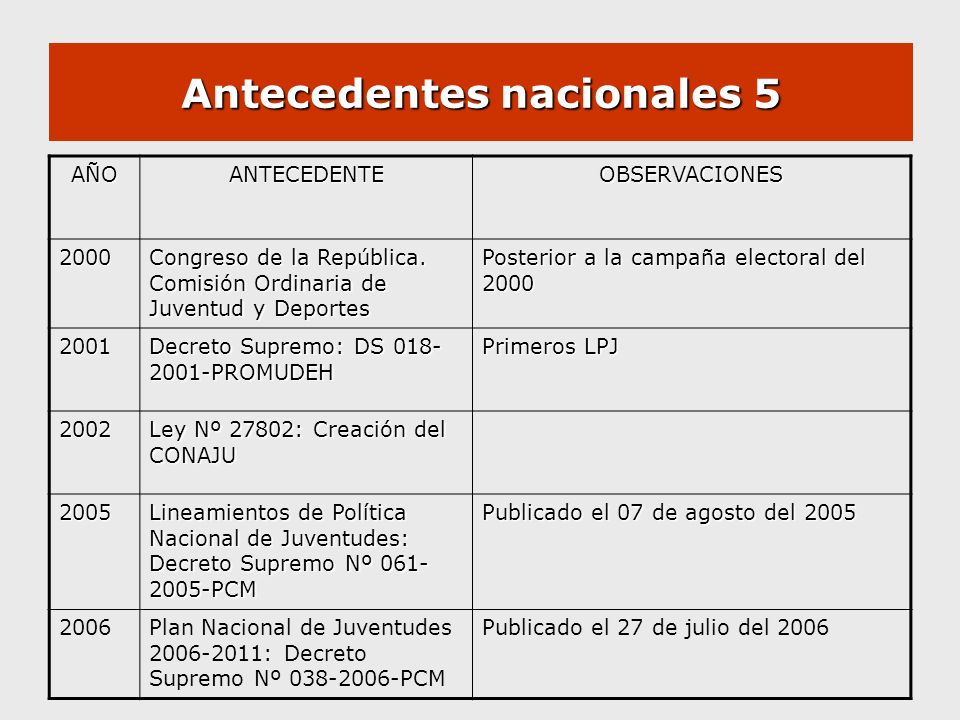 Antecedentes nacionales 5

| AÑO | ANTECEDENTE | OBSERVACIONES |
|---|---|---|
| 2000 | Congreso de la República. Comisión Ordinaria de Juventud y Deportes | Posterior a la campaña electoral del 2000 |
| 2001 | Decreto Supremo: DS 018-2001-PROMUDEH | Primeros LPJ |
| 2002 | Ley Nº 27802: Creación del CONAJU | |
| 2005 | Lineamientos de Política Nacional de Juventudes: Decreto Supremo Nº 061-2005-PCM | Publicado el 07 de agosto del 2005 |
| 2006 | Plan Nacional de Juventudes 2006-2011: Decreto Supremo Nº 038-2006-PCM | Publicado el 27 de julio del 2006 |